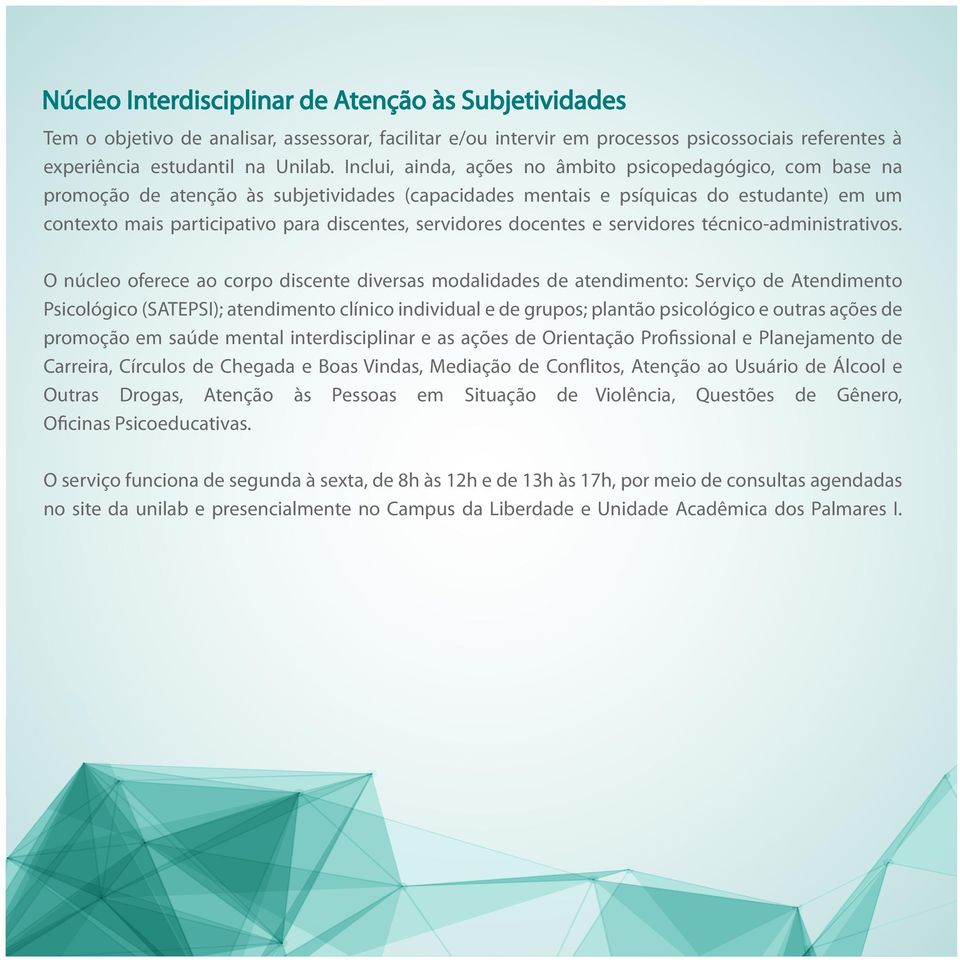 Núcleo Interdisciplinar de Atenção às Subjetividades

Tem o objetivo de analisar, assessorar, facilitar e/ou intervir em processos psicossociais referentes à experiência estudantil na Unilab. Inclui, ainda, ações no âmbito psicopedagógico, com base na promoção de atenção às subjetividades (capacidades mentais e psíquicas do estudante) em um contexto mais participativo para discentes, servidores docentes e servidores técnico-administrativos.

O núcleo oferece ao corpo discente diversas modalidades de atendimento: Serviço de Atendimento Psicológico (SATEPSI); atendimento clínico individual e de grupos; plantão psicológico e outras ações de promoção em saúde mental interdisciplinar e as ações de Orientação Profissional e Planejamento de Carreira, Círculos de Chegada e Boas Vindas, Mediação de Conflitos, Atenção ao Usuário de Álcool e Outras Drogas, Atenção às Pessoas em Situação de Violência, Questões de Gênero, Oficinas Psicoeducativas.

O serviço funciona de segunda à sexta, de 8h às 12h e de 13h às 17h, por meio de consultas agendadas no site da unilab e presencialmente no Campus da Liberdade e Unidade Acadêmica dos Palmares I.